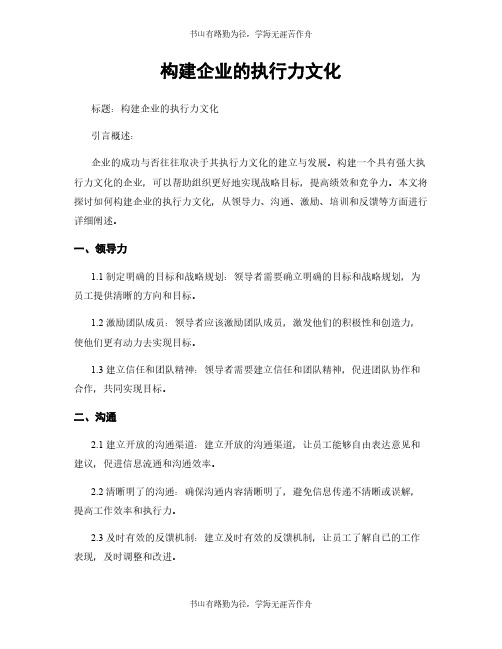 书山有路勤为径，学海无涯苦作舟

构建企业的执行力文化

标题：构建企业的执行力文化

引言概述：

企业的成功与否往往取决于其执行力文化的建立与发展。构建一个具有强大执行力文化的企业，可以帮助组织更好地实现战略目标，提高绩效和竞争力。本文将探讨如何构建企业的执行力文化，从领导力、沟通、激励、培训和反馈等方面进行详细阐述。

一、领导力

1.1 制定明确的目标和战略规划：领导者需要确立明确的目标和战略规划，为员工提供清晰的方向和目标。

1.2 激励团队成员：领导者应该激励团队成员，激发他们的积极性和创造力，使他们更有动力去实现目标。

1.3 建立信任和团队精神：领导者需要建立信任和团队精神，促进团队协作和合作，共同实现目标。

二、沟通

2.1 建立开放的沟通渠道：建立开放的沟通渠道，让员工能够自由表达意见和建议，促进信息流通和沟通效率。

2.2 清晰明了的沟通：确保沟通内容清晰明了，避免信息传递不清晰或误解，提高工作效率和执行力。

2.3 及时有效的反馈机制：建立及时有效的反馈机制，让员工了解自己的工作表现，及时调整和改进。

书山有路勤为径，学海无涯苦作舟